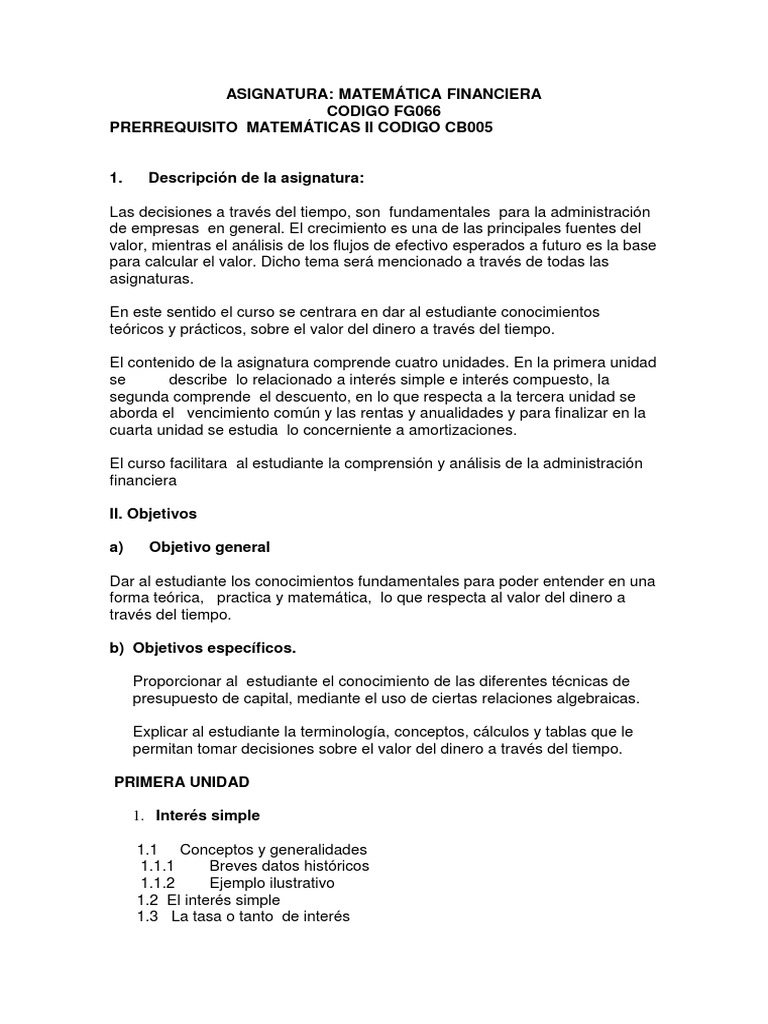 ASIGNATURA: MATEMÁTICA FINANCIERA
CODIGO FG066
PRERREQUISITO MATEMÁTICAS II CODIGO CB005

1. Descripción de la asignatura:

Las decisiones a través del tiempo, son fundamentales para la administración de empresas en general. El crecimiento es una de las principales fuentes del valor, mientras el análisis de los flujos de efectivo esperados a futuro es la base para calcular el valor. Dicho tema será mencionado a través de todas las asignaturas.

En este sentido el curso se centrara en dar al estudiante conocimientos teóricos y prácticos, sobre el valor del dinero a través del tiempo.

El contenido de la asignatura comprende cuatro unidades. En la primera unidad se describe lo relacionado a interés simple e interés compuesto, la segunda comprende el descuento, en lo que respecta a la tercera unidad se aborda el vencimiento común y las rentas y anualidades y para finalizar en la cuarta unidad se estudia lo concerniente a amortizaciones.

El curso facilitara al estudiante la comprensión y análisis de la administración financiera

II. Objetivos

a) Objetivo general

Dar al estudiante los conocimientos fundamentales para poder entender en una forma teórica, practica y matemática, lo que respecta al valor del dinero a través del tiempo.

b) Objetivos específicos.

Proporcionar al estudiante el conocimiento de las diferentes técnicas de presupuesto de capital, mediante el uso de ciertas relaciones algebraicas.

Explicar al estudiante la terminología, conceptos, cálculos y tablas que le permitan tomar decisiones sobre el valor del dinero a través del tiempo.

PRIMERA UNIDAD

1. Interés simple

1.1 Conceptos y generalidades
1.1.1 Breves datos históricos
1.1.2 Ejemplo ilustrativo
1.2 El interés simple
1.3 La tasa o tanto de interés